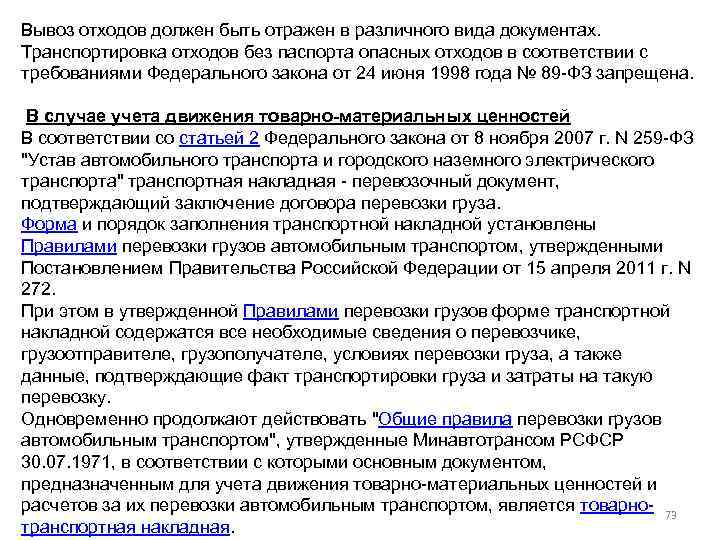 Вывоз отходов должен быть отражен в различного вида документах. Транспортировка отходов без паспорта опасных отходов в соответствии с требованиями Федерального закона от 24 июня 1998 года № 89-ФЗ запрещена.

В случае учета движения товарно-материальных ценностей
В соответствии со статьей 2 Федерального закона от 8 ноября 2007 г. N 259-ФЗ "Устав автомобильного транспорта и городского наземного электрического транспорта" транспортная накладная - перевозочный документ, подтверждающий заключение договора перевозки груза.
Форма и порядок заполнения транспортной накладной установлены Правилами перевозки грузов автомобильным транспортом, утвержденными Постановлением Правительства Российской Федерации от 15 апреля 2011 г. N 272.
При этом в утвержденной Правилами перевозки грузов форме транспортной накладной содержатся все необходимые сведения о перевозчике, грузоотправителе, грузополучателе, условиях перевозки груза, а также данные, подтверждающие факт транспортировки груза и затраты на такую перевозку.
Одновременно продолжают действовать "Общие правила перевозки грузов автомобильным транспортом", утвержденные Минавтотрансом РСФСР 30.07.1971, в соответствии с которыми основным документом, предназначенным для учета движения товарно-материальных ценностей и расчетов за их перевозки автомобильным транспортом, является товарно-транспортная накладная.

73